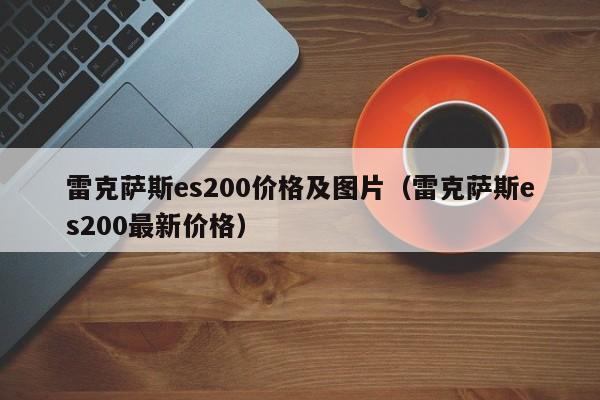 雷克萨斯es200价格及图片（雷克萨斯es200最新价格）